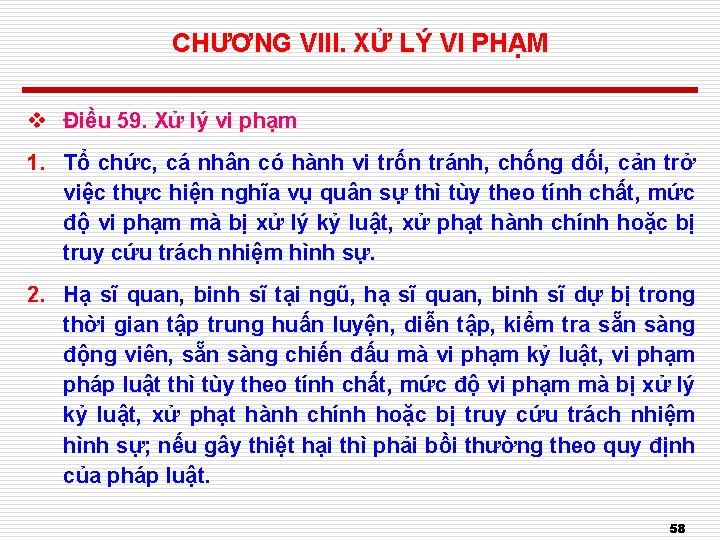 CHƯƠNG VIII. XỬ LÝ VI PHẠM

❖ Điều 59. Xử lý vi phạm

1. Tổ chức, cá nhân có hành vi trốn tránh, chống đối, cản trở việc thực hiện nghĩa vụ quân sự thì tùy theo tính chất, mức độ vi phạm mà bị xử lý kỷ luật, xử phạt hành chính hoặc bị truy cứu trách nhiệm hình sự.

2. Hạ sĩ quan, binh sĩ tại ngũ, hạ sĩ quan, binh sĩ dự bị trong thời gian tập trung huấn luyện, diễn tập, kiểm tra sẵn sàng động viên, sẵn sàng chiến đấu mà vi phạm kỷ luật, vi phạm pháp luật thì tùy theo tính chất, mức độ vi phạm mà bị xử lý kỷ luật, xử phạt hành chính hoặc bị truy cứu trách nhiệm hình sự; nếu gây thiệt hại thì phải bồi thường theo quy định của pháp luật.

58